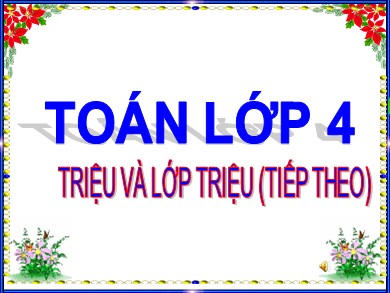 TOÁN LỚP 4

TRIỆU VÀ LỚP TRIỆU (TIẾP THEO)